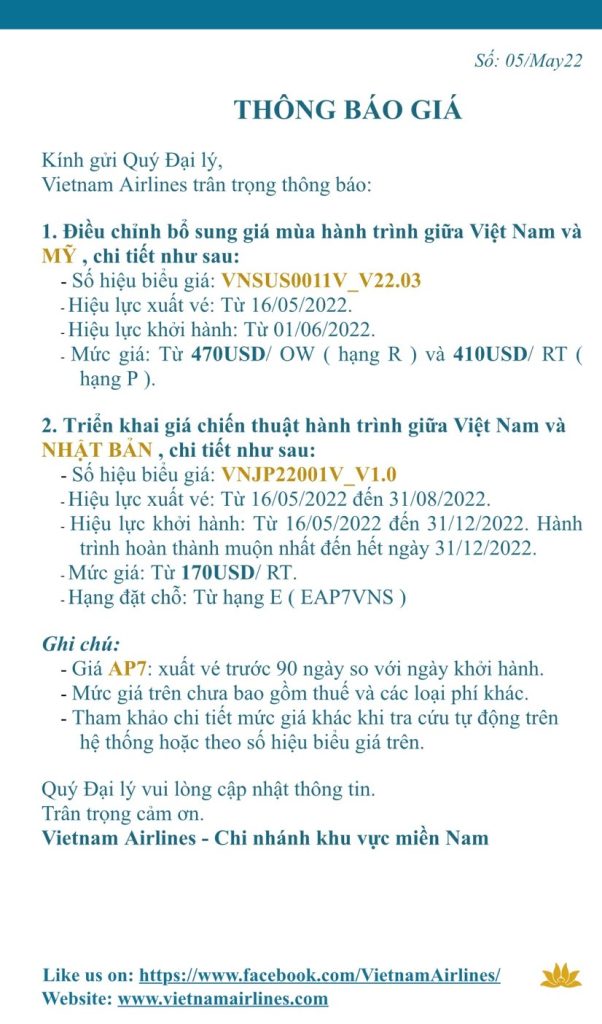 Số: 05/May22

THÔNG BÁO GIÁ

Kính gửi Quý Đại lý,
Vietnam Airlines trân trọng thông báo:

1. Điều chỉnh bổ sung giá mùa hành trình giữa Việt Nam và MỸ , chi tiết như sau:
- Số hiệu biểu giá: VNSUS0011V_V22.03
- Hiệu lực xuất vé: Từ 16/05/2022.
- Hiệu lực khởi hành: Từ 01/06/2022.
- Mức giá: Từ 470USD/ OW ( hạng R ) và 410USD/ RT ( hạng P ).

2. Triển khai giá chiến thuật hành trình giữa Việt Nam và NHẬT BẢN , chi tiết như sau:
- Số hiệu biểu giá: VNJP22001V_V1.0
- Hiệu lực xuất vé: Từ 16/05/2022 đến 31/08/2022.
- Hiệu lực khởi hành: Từ 16/05/2022 đến 31/12/2022. Hành trình hoàn thành muộn nhất đến hết ngày 31/12/2022.
- Mức giá: Từ 170USD/ RT.
- Hạng đặt chỗ: Từ hạng E ( EAP7VNS )

Ghi chú:
- Giá AP7: xuất vé trước 90 ngày so với ngày khởi hành.
- Mức giá trên chưa bao gồm thuế và các loại phí khác.
- Tham khảo chi tiết mức giá khác khi tra cứu tự động trên hệ thống hoặc theo số hiệu biểu giá trên.

Quý Đại lý vui lòng cập nhật thông tin.
Trân trọng cảm ơn.
Vietnam Airlines - Chi nhánh khu vực miền Nam

Like us on: https://www.facebook.com/VietnamAirlines/
Website: www.vietnamairlines.com